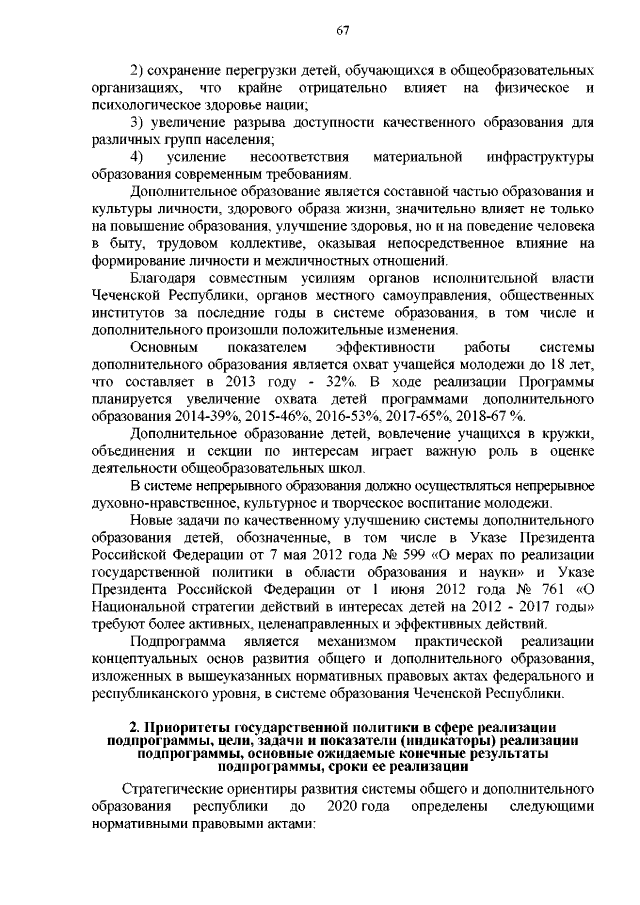 67

2) сохранение перегрузки детей, обучающихся в общеобразовательных организациях, что крайне отрицательно влияет на физическое и психологическое здоровье нации;

3) увеличение разрыва доступности качественного образования для различных групп населения;

4) усиление несоответствия материальной инфраструктуры образования современным требованиям.

Дополнительное образование является составной частью образования и культуры личности, здорового образа жизни, значительно влияет не только на повышение образования, улучшение здоровья, но и на поведение человека в быту, трудовом коллективе, оказывая непосредственное влияние на формирование личности и межличностных отношений.

Благодаря совместным усилиям органов исполнительной власти Чеченской Республики, органов местного самоуправления, общественных институтов за последние годы в системе образования, в том числе и дополнительного произошли положительные изменения.

Основным показателем эффективности работы системы дополнительного образования является охват учащейся молодежи до 18 лет, что составляет в 2013 году - 32%. В ходе реализации Программы планируется увеличение охвата детей программами дополнительного образования 2014-39%, 2015-46%, 2016-53%, 2017-65%, 2018-67 %.

Дополнительное образование детей, вовлечение учащихся в кружки, объединения и секции по интересам играет важную роль в оценке деятельности общеобразовательных школ.

В системе непрерывного образования должно осуществляться непрерывное духовно-нравственное, культурное и творческое воспитание молодежи.

Новые задачи по качественному улучшению системы дополнительного образования детей, обозначенные, в том числе в Указе Президента Российской Федерации от 7 мая 2012 года № 599 «О мерах по реализации государственной политики в области образования и науки» и Указе Президента Российской Федерации от 1 июня 2012 года № 761 «О Национальной стратегии действий в интересах детей на 2012 - 2017 годы» требуют более активных, целенаправленных и эффективных действий.

Подпрограмма является механизмом практической реализации концептуальных основ развития общего и дополнительного образования, изложенных в вышеуказанных нормативных правовых актах федерального и республиканского уровня, в системе образования Чеченской Республики.

2. Приоритеты государственной политики в сфере реализации подпрограммы, цели, задачи и показатели (индикаторы) реализации подпрограммы, основные ожидаемые конечные результаты подпрограммы, сроки ее реализации

Стратегические ориентиры развития системы общего и дополнительного образования республики до 2020 года определены следующими нормативными правовыми актами: